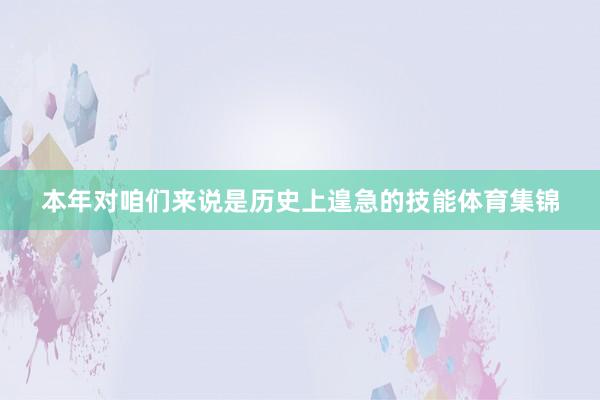 本年对咱们来说是历史上遑急的技能体育集锦